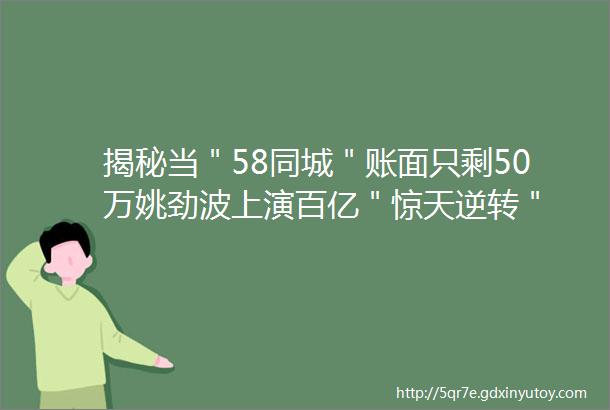 揭秘当＂58同城＂账面只剩50万姚劲波上演百亿＂惊天逆转＂

http://5qr7e.gdxinyutoy.com